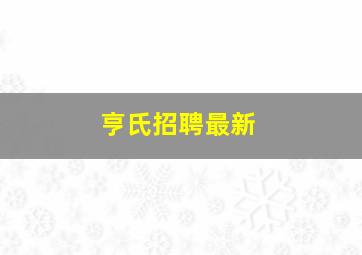 亨氏招聘最新